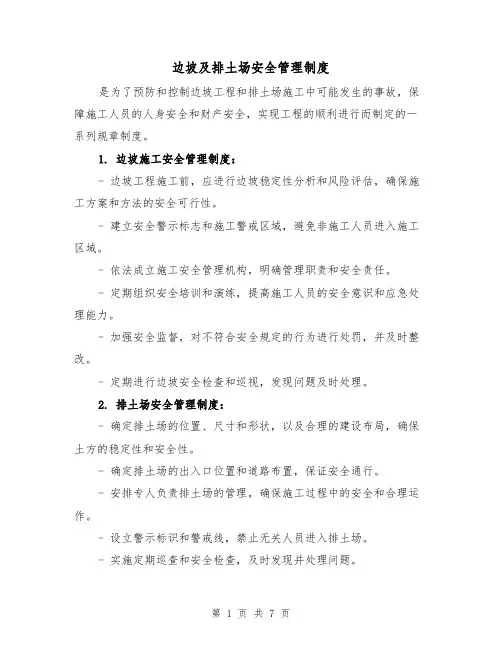 边坡及排土场安全管理制度

是为了预防和控制边坡工程和排土场施工中可能发生的事故，保障施工人员的人身安全和财产安全，实现工程的顺利进行而制定的一系列规章制度。

1. 边坡施工安全管理制度：

- 边坡工程施工前，应进行边坡稳定性分析和风险评估，确保施工方案和方法的安全可行性。

- 建立安全警示标志和施工警戒区域，避免非施工人员进入施工区域。

- 依法成立施工安全管理机构，明确管理职责和安全责任。

- 定期组织安全培训和演练，提高施工人员的安全意识和应急处理能力。

- 加强安全监督，对不符合安全规定的行为进行处罚，并及时整改。

- 定期进行边坡安全检查和巡视，发现问题及时处理。

2. 排土场安全管理制度：

- 确定排土场的位置、尺寸和形状，以及合理的建设布局，确保土方的稳定性和安全性。

- 确定排土场的出入口位置和道路布置，保证安全通行。

- 安排专人负责排土场的管理，确保施工过程中的安全和合理运作。

- 设立警示标识和警戒线，禁止无关人员进入排土场。

- 实施定期巡查和安全检查，及时发现并处理问题。

第 1 页 共 7 页